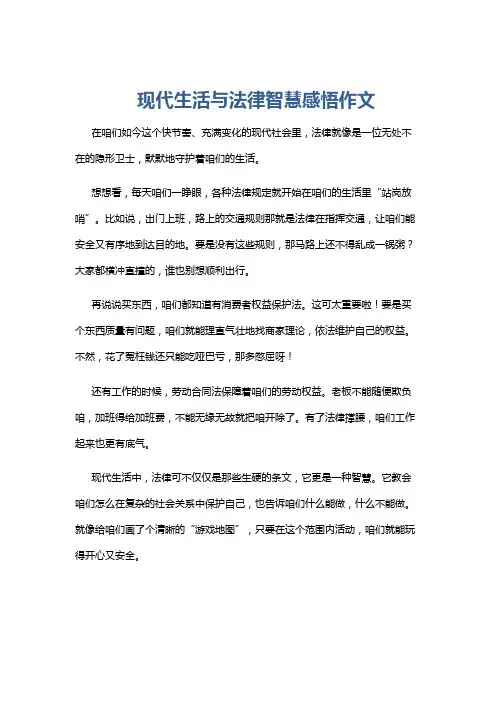 现代生活与法律智慧感悟作文

在咱们如今这个快节奏、充满变化的现代社会里，法律就像是一位无处不在的隐形卫士，默默地守护着咱们的生活。

想想看，每天咱们一睁眼，各种法律规定就开始在咱们的生活里“站岗放哨”。比如说，出门上班，路上的交通规则那就是法律在指挥交通，让咱们能安全又有序地到达目的地。要是没有这些规则，那马路上还不得乱成一锅粥？大家都横冲直撞的，谁也别想顺利出行。

再说说买东西，咱们都知道有消费者权益保护法。这可太重要啦！要是买个东西质量有问题，咱们就能理直气壮地找商家理论，依法维护自己的权益。不然，花了冤枉钱还只能吃哑巴亏，那多憋屈呀！

还有工作的时候，劳动合同法保障着咱们的劳动权益。老板不能随便欺负咱，加班得给加班费，不能无缘无故就把咱开除了。有了法律撑腰，咱们工作起来也更有底气。

现代生活中，法律可不仅仅是那些生硬的条文，它更是一种智慧。它教会咱们怎么在复杂的社会关系中保护自己，也告诉咱们什么能做，什么不能做。就像给咱们画了个清晰的“游戏地图”，只要在这个范围内活动，咱们就能玩得开心又安全。